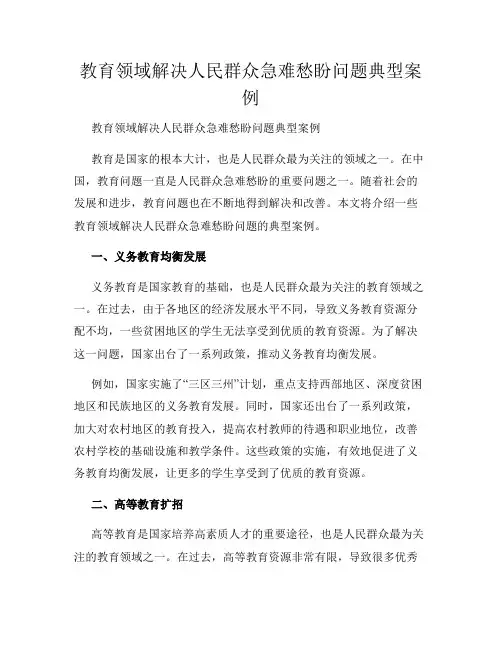 教育领域解决人民群众急难愁盼问题典型案例

教育领域解决人民群众急难愁盼问题典型案例

教育是国家的根本大计，也是人民群众最为关注的领域之一。在中国，教育问题一直是人民群众急难愁盼的重要问题之一。随着社会的发展和进步，教育问题也在不断地得到解决和改善。本文将介绍一些教育领域解决人民群众急难愁盼问题的典型案例。

一、义务教育均衡发展

义务教育是国家教育的基础，也是人民群众最为关注的教育领域之一。在过去，由于各地区的经济发展水平不同，导致义务教育资源分配不均，一些贫困地区的学生无法享受到优质的教育资源。为了解决这一问题，国家出台了一系列政策，推动义务教育均衡发展。

例如，国家实施了“三区三州”计划，重点支持西部地区、深度贫困地区和民族地区的义务教育发展。同时，国家还出台了一系列政策，加大对农村地区的教育投入，提高农村教师的待遇和职业地位，改善农村学校的基础设施和教学条件。这些政策的实施，有效地促进了义务教育均衡发展，让更多的学生享受到了优质的教育资源。

二、高等教育扩招

高等教育是国家培养高素质人才的重要途径，也是人民群众最为关注的教育领域之一。在过去，高等教育资源非常有限，导致很多优秀